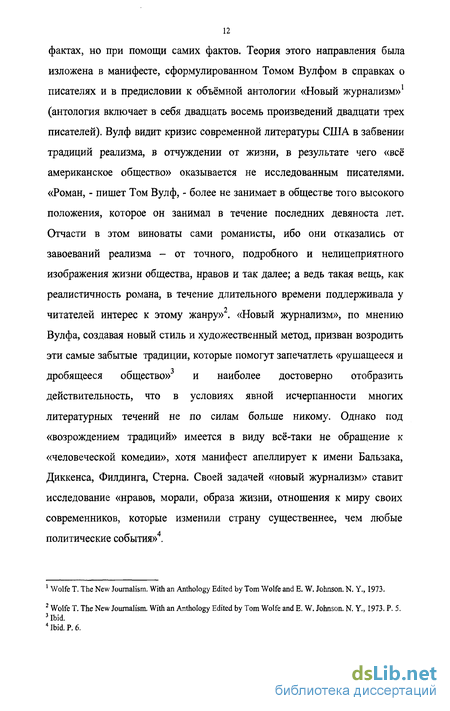 12

фактах, но при помощи самих фактов. Теория этого направления была изложена в манифесте, сформулированном Томом Вулфом в справках о писателях и в предисловии к объёмной антологии «Новый журнализм»$^1$ (антология включает в себя двадцать восемь произведений двадцати трех писателей). Вулф видит кризис современной литературы США в забвении традиций реализма, в отчуждении от жизни, в результате чего «всё американское общество» оказывается не исследованным писателями. «Роман, - пишет Том Вулф, - более не занимает в обществе того высокого положения, которое он занимал в течение последних девяноста лет. Отчасти в этом виноваты сами романисты, ибо они отказались от завоеваний реализма – от точного, подробного и нелицеприятного изображения жизни общества, нравов и так далее; а ведь такая вещь, как реалистичность романа, в течение длительного времени поддерживала у читателей интерес к этому жанру»$^2$. «Новый журнализм», по мнению Вулфа, создавая новый стиль и художественный метод, призван возродить эти самые забытые традиции, которые помогут запечатлеть «рушащееся и дробящееся общество»$^3$ и наиболее достоверно отобразить действительность, что в условиях явной исчерпанности многих литературных течений не по силам больше никому. Однако под «возрождением традиций» имеется в виду всё-таки не обращение к «человеческой комедии», хотя манифест апеллирует к имени Бальзака, Диккенса, Филдинга, Стерна. Своей задачей «новый журнализм» ставит исследование «нравов, морали, образа жизни, отношения к миру своих современников, которые изменили страну существеннее, чем любые политические события»$^4$.

$^1$ Wolfe T. The New Journalism. With an Anthology Edited by Tom Wolfe and E. W. Johnson. N. Y., 1973.

$^2$ Wolfe T. The New Journalism. With an Anthology Edited by Tom Wolfe and E. W. Johnson. N. Y., 1973. P. 5.
$^3$ Ibid.
$^4$ Ibid. P. 6.

dsLib.net
библиотека диссертаций